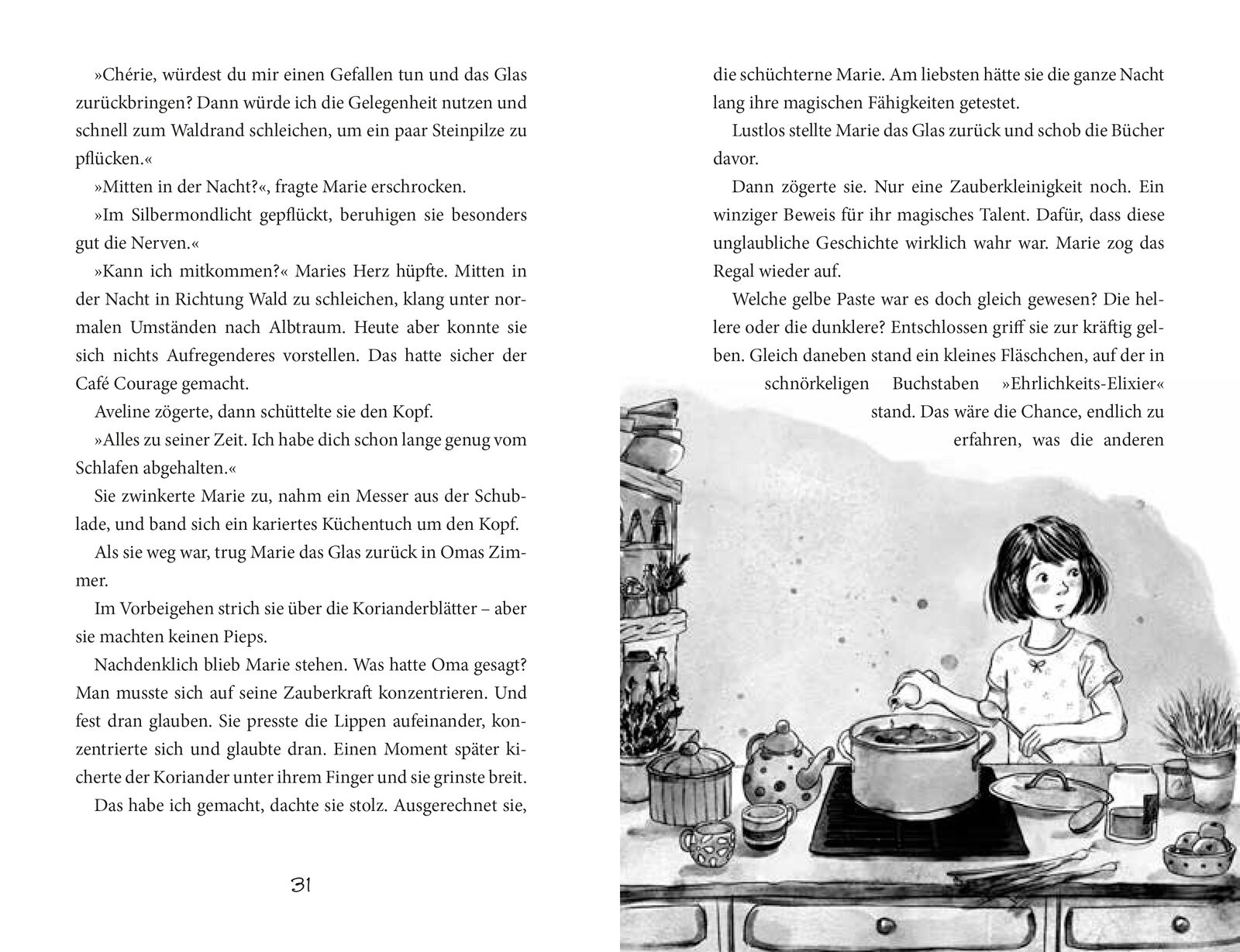 »Chérie, würdest du mir einen Gefallen tun und das Glas zurückbringen? Dann würde ich die Gelegenheit nutzen und schnell zum Waldrand schleichen, um ein paar Steinpilze zu pflücken.«

»Mitten in der Nacht?«, fragte Marie erschrocken.

»Im Silbermondlicht gepflückt, beruhigen sie besonders gut die Nerven.«

»Kann ich mitkommen?« Maries Herz hüpfte. Mitten in der Nacht in Richtung Wald zu schleichen, klang unter normalen Umständen nach Albtraum. Heute aber konnte sie sich nichts Aufregenderes vorstellen. Das hatte sicher der Café Courage gemacht.

Aveline zögerte, dann schüttelte sie den Kopf.

»Alles zu seiner Zeit. Ich habe dich schon lange genug vom Schlafen abgehalten.«

Sie zwinkerte Marie zu, nahm ein Messer aus der Schublade, und band sich ein kariertes Küchentuch um den Kopf.

Als sie weg war, trug Marie das Glas zurück in Omas Zimmer.

Im Vorbeigehen strich sie über die Korianderblätter – aber sie machten keinen Pieps.

Nachdenklich blieb Marie stehen. Was hatte Oma gesagt? Man musste sich auf seine Zauberkraft konzentrieren. Und fest dran glauben. Sie presste die Lippen aufeinander, konzentrierte sich und glaubte dran. Einen Moment später kicherte der Koriander unter ihrem Finger und sie grinste breit.

Das habe ich gemacht, dachte sie stolz. Ausgerechnet sie,

31

die schüchterne Marie. Am liebsten hätte sie die ganze Nacht lang ihre magischen Fähigkeiten getestet.

Lustlos stellte Marie das Glas zurück und schob die Bücher davor.

Dann zögerte sie. Nur eine Zauberkleinigkeit noch. Ein winziger Beweis für ihr magisches Talent. Dafür, dass diese unglaubliche Geschichte wirklich wahr war. Marie zog das Regal wieder auf.

Welche gelbe Paste war es doch gleich gewesen? Die hellere oder die dunklere? Entschlossen griff sie zur kräftig gelben. Gleich daneben stand ein kleines Fläschchen, auf der in schnörkeligen Buchstaben »Ehrlichkeits-Elixier« stand. Das wäre die Chance, endlich zu erfahren, was die anderen